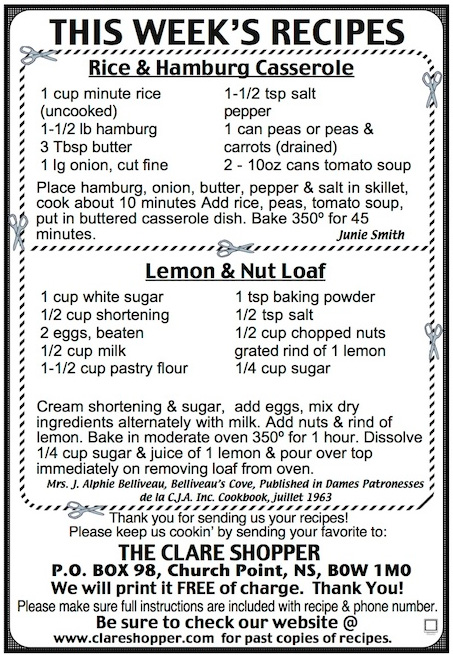 THIS WEEK'S RECIPES

Rice & Hamburg Casserole

1 cup minute rice (uncooked)
1-1/2 lb hamburg
3 Tbsp butter
1 lg onion, cut fine

1-1/2 tsp salt
pepper
1 can peas or peas & carrots (drained)
2 - 10oz cans tomato soup

Place hamburg, onion, butter, pepper & salt in skillet, cook about 10 minutes Add rice, peas, tomato soup, put in buttered casserole dish. Bake 350º for 45 minutes.
Junie Smith

Lemon & Nut Loaf

1 cup white sugar
1/2 cup shortening
2 eggs, beaten
1/2 cup milk
1-1/2 cup pastry flour

1 tsp baking powder
1/2 tsp salt
1/2 cup chopped nuts
grated rind of 1 lemon
1/4 cup sugar

Cream shortening & sugar, add eggs, mix dry ingredients alternately with milk. Add nuts & rind of lemon. Bake in moderate oven 350º for 1 hour. Dissolve 1/4 cup sugar & juice of 1 lemon & pour over top immediately on removing loaf from oven.
Mrs. J. Alphie Belliveau, Belliveau's Cove, Published in Dames Patronesses de la C.J.A. Inc. Cookbook, juillet 1963

Thank you for sending us your recipes!
Please keep us cookin' by sending your favorite to:
THE CLARE SHOPPER
P.O. BOX 98, Church Point, NS, B0W 1M0
We will print it FREE of charge. Thank You!
Please make sure full instructions are included with recipe & phone number.
Be sure to check our website @
www.clareshopper.com for past copies of recipes.